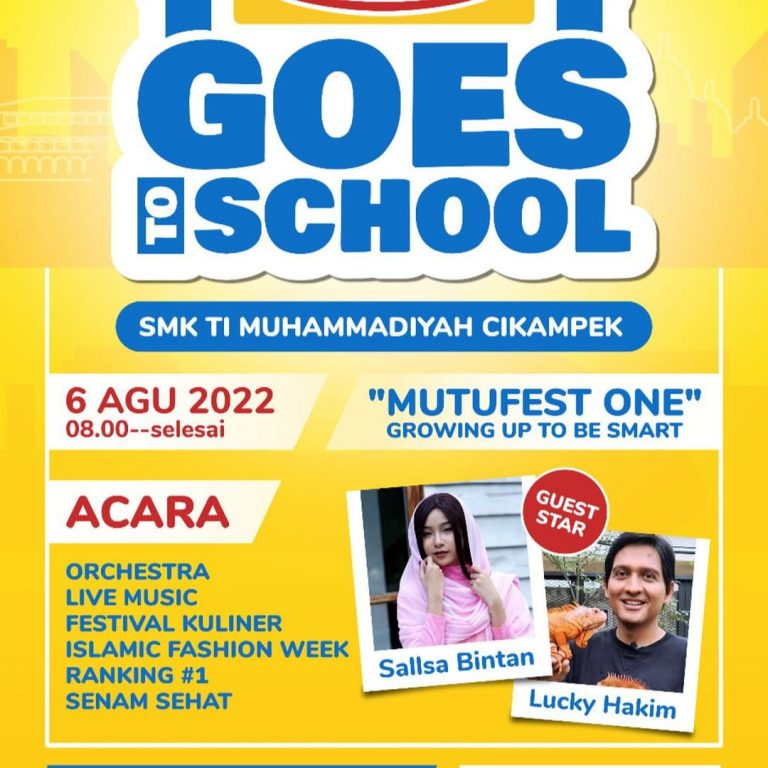 GOES
TO SCHOOL

SMK TI MUHAMMADIYAH CIKAMPEK

6 AGU 2022
08.00--selesai

"MUTUFEST ONE"
GROWING UP TO BE SMART

ACARA

ORCHESTRA
LIVE MUSIC
FESTIVAL KULINER
ISLAMIC FASHION WEEK
RANKING #1
SENAM SEHAT

GUEST STAR

Sallsa Bintan

Lucky Hakim